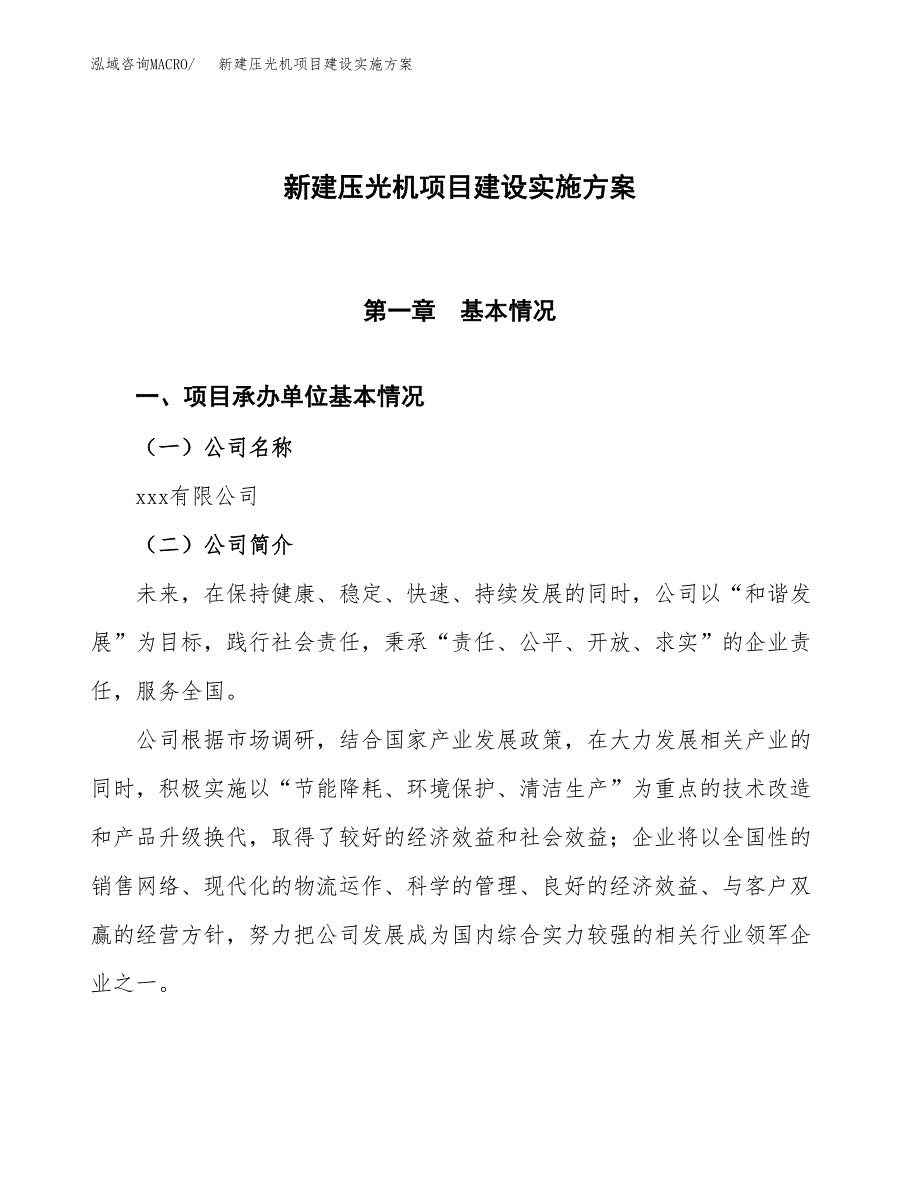 泓域咨询MACRO/　新建压光机项目建设实施方案

新建压光机项目建设实施方案

第一章　基本情况

一、项目承办单位基本情况

（一）公司名称

xxx有限公司

（二）公司简介

未来，在保持健康、稳定、快速、持续发展的同时，公司以“和谐发展”为目标，践行社会责任，秉承“责任、公平、开放、求实”的企业责任，服务全国。

公司根据市场调研，结合国家产业发展政策，在大力发展相关产业的同时，积极实施以“节能降耗、环境保护、清洁生产”为重点的技术改造和产品升级换代，取得了较好的经济效益和社会效益；企业将以全国性的销售网络、现代化的物流运作、科学的管理、良好的经济效益、与客户双赢的经营方针，努力把公司发展成为国内综合实力较强的相关行业领军企业之一。